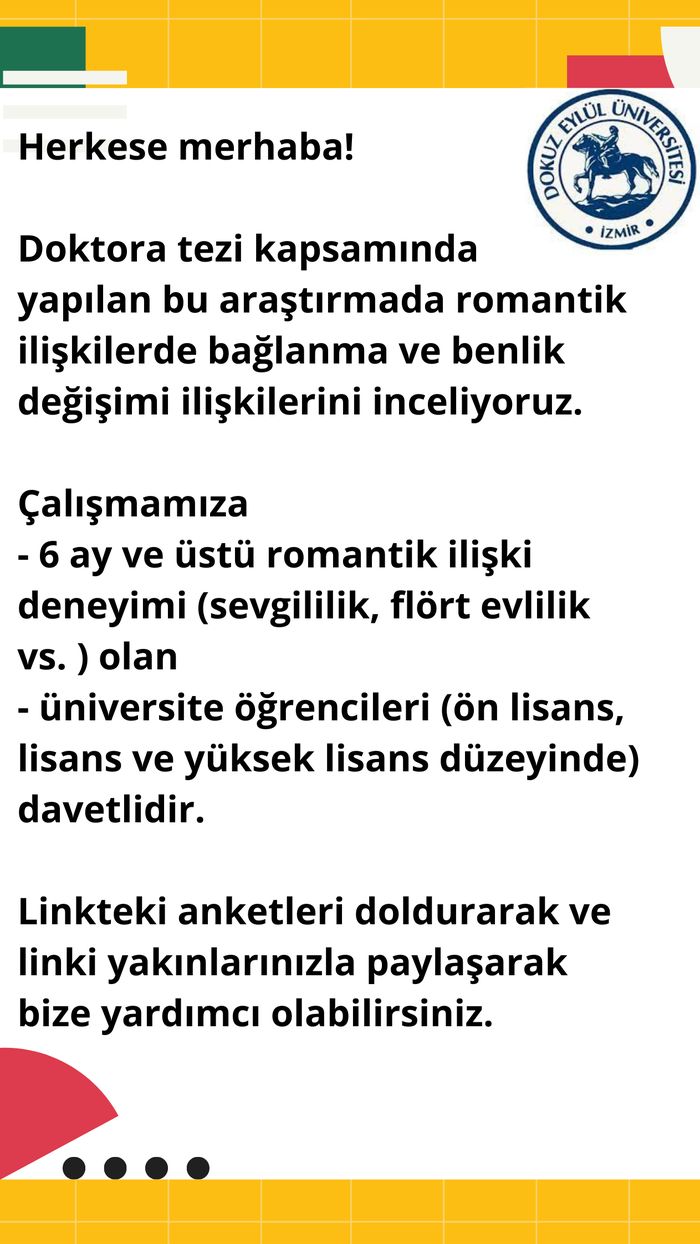 DOKUZ EYLÜL ÜNİVERSİTESİ
İZMİR

Herkese merhaba!

Doktora tezi kapsamında yapılan bu araştırmada romantik ilişkilerde bağlanma ve benlik değişimi ilişkilerini inceliyoruz.

Çalışmamıza
- 6 ay ve üstü romantik ilişki deneyimi (sevgililik, flört evlilik vs. ) olan
- üniversite öğrencileri (ön lisans, lisans ve yüksek lisans düzeyinde) davetlidir.

Linkteki anketleri doldurarak ve linki yakınlarınızla paylaşarak bize yardımcı olabilirsiniz.